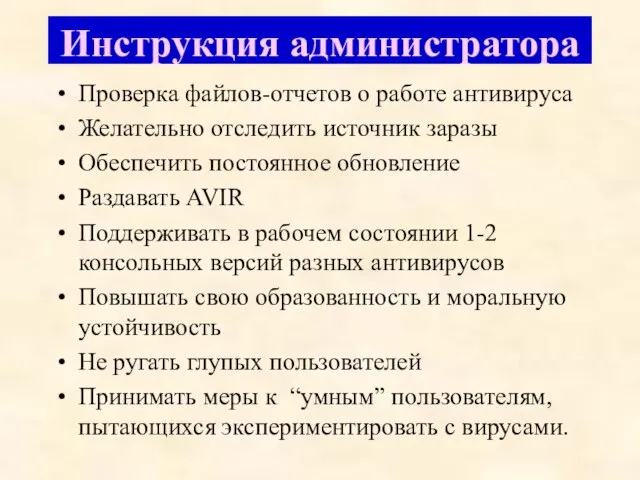 Инструкция администратора

• Проверка файлов-отчетов о работе антивируса
• Желательно отследить источник заразы
• Обеспечить постоянное обновление
• Раздавать AVIR
• Поддерживать в рабочем состоянии 1-2 консольных версий разных антивирусов
• Повышать свою образованность и моральную устойчивость
• Не ругать глупых пользователей
• Принимать меры к “умным” пользователям, пытающихся экспериментировать с вирусами.